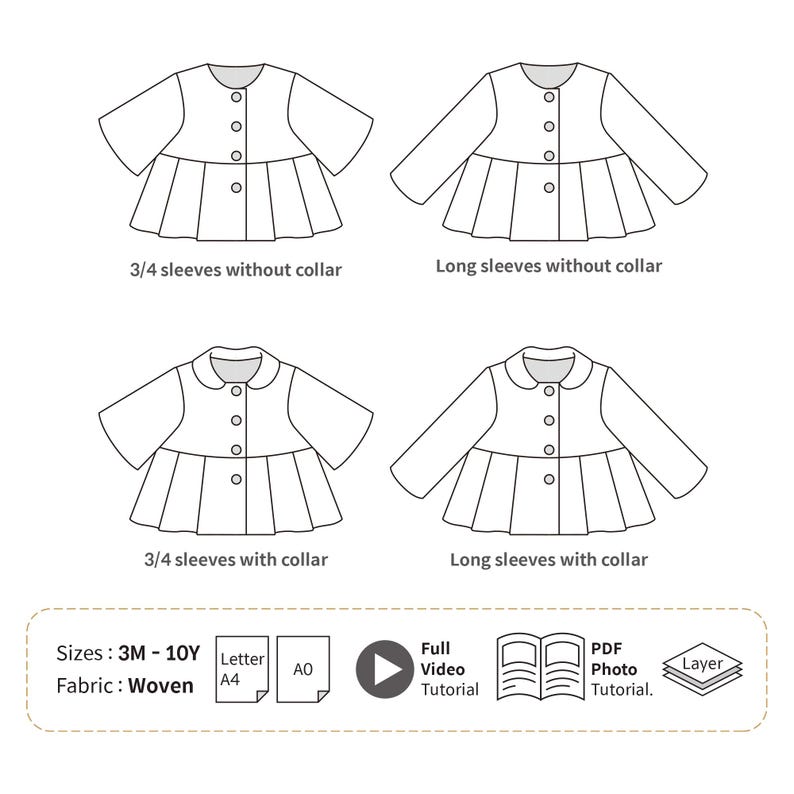 3/4 sleeves without collar

Long sleeves without collar

3/4 sleeves with collar

Long sleeves with collar

Sizes : 3M - 10Y
Fabric : Woven

Letter
A4

A0

Full
Video
Tutorial

PDF
Photo
Tutorial.

Layer